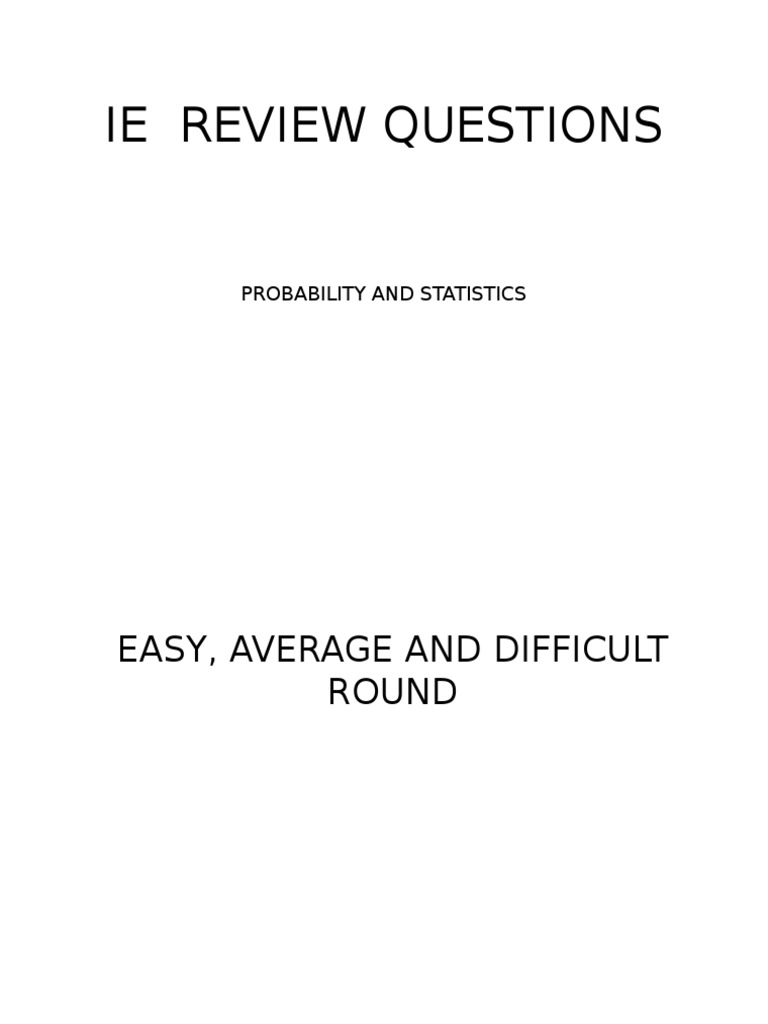 IE REVIEW QUESTIONS

PROBABILITY AND STATISTICS

EASY, AVERAGE AND DIFFICULT ROUND